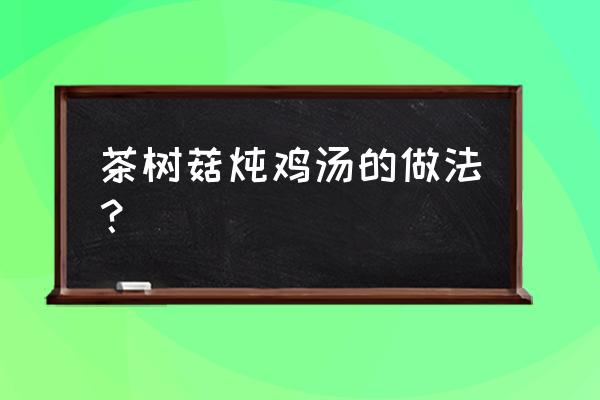 茶树菇炖鸡汤的做法？